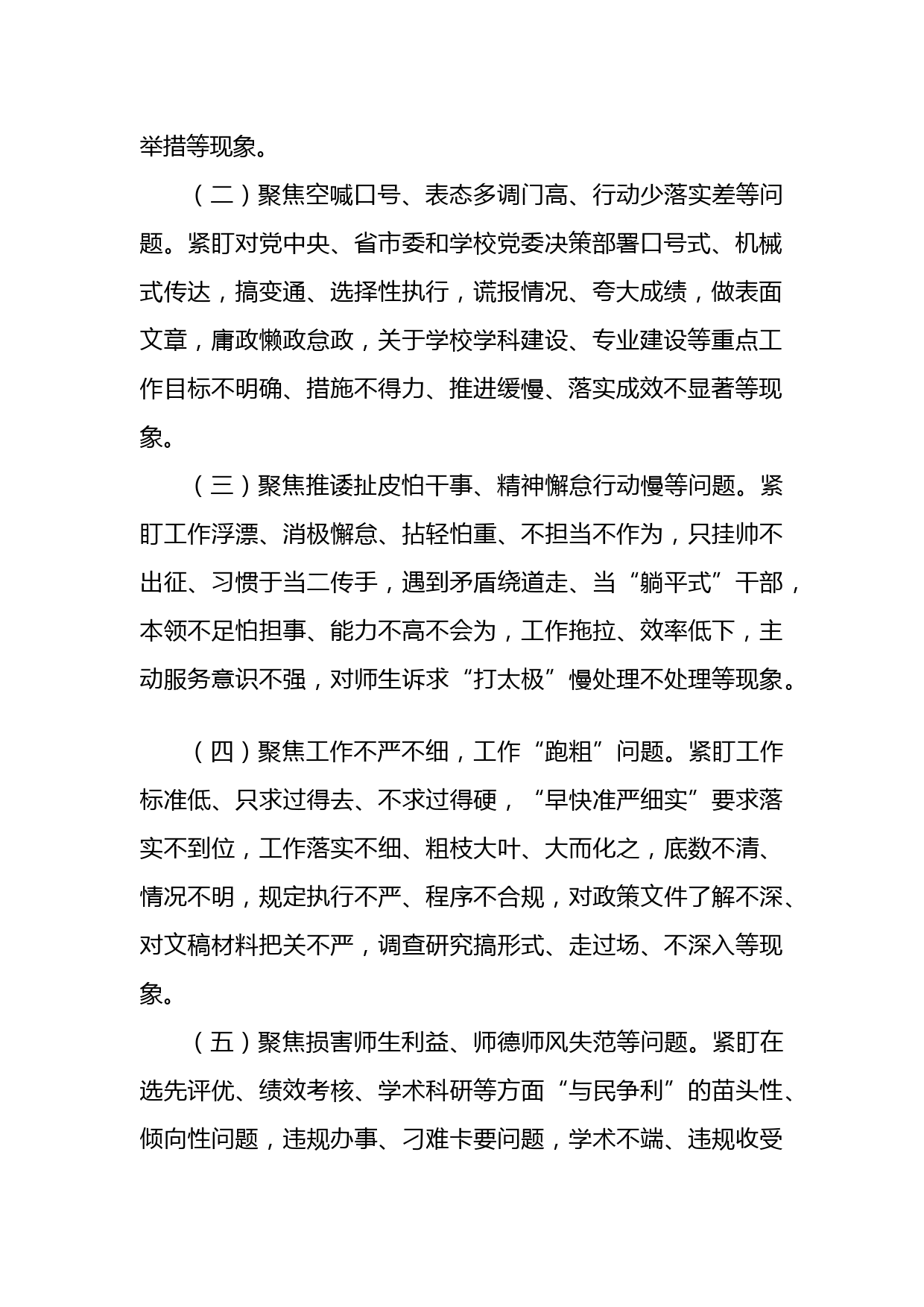 举措等现象。

（二）聚焦空喊口号、表态多调门高、行动少落实差等问题。紧盯对党中央、省市委和学校党委决策部署口号式、机械式传达，搞变通、选择性执行，谎报情况、夸大成绩，做表面文章，庸政懒政怠政，关于学校学科建设、专业建设等重点工作目标不明确、措施不得力、推进缓慢、落实成效不显著等现象。

（三）聚焦推诿扯皮怕干事、精神懈怠行动慢等问题。紧盯工作浮漂、消极懈怠、拈轻怕重、不担当不作为，只挂帅不出征、习惯于当二传手，遇到矛盾绕道走、当“躺平式”干部，本领不足怕担事、能力不高不会为，工作拖拉、效率低下，主动服务意识不强，对师生诉求“打太极”慢处理不处理等现象。

（四）聚焦工作不严不细，工作“跑粗”问题。紧盯工作标准低、只求过得去、不求过得硬，“早快准严细实”要求落实不到位，工作落实不细、粗枝大叶、大而化之，底数不清、情况不明，规定执行不严、程序不合规，对政策文件了解不深、对文稿材料把关不严，调查研究搞形式、走过场、不深入等现象。

（五）聚焦损害师生利益、师德师风失范等问题。紧盯在选先评优、绩效考核、学术科研等方面“与民争利”的苗头性、倾向性问题，违规办事、刁难卡要问题，学术不端、违规收受